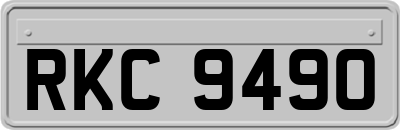 RKC 9490